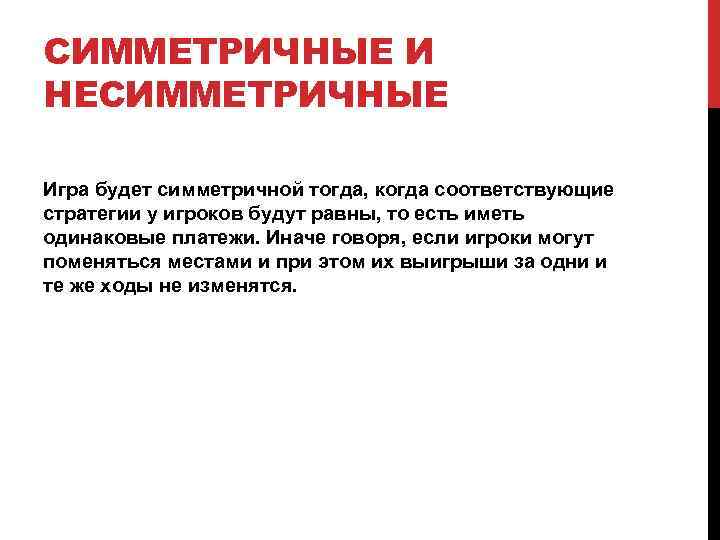 СИММЕТРИЧНЫЕ И НЕСИММЕТРИЧНЫЕ

Игра будет симметричной тогда, когда соответствующие стратегии у игроков будут равны, то есть иметь одинаковые платежи. Иначе говоря, если игроки могут поменяться местами и при этом их выигрыши за одни и те же ходы не изменятся.